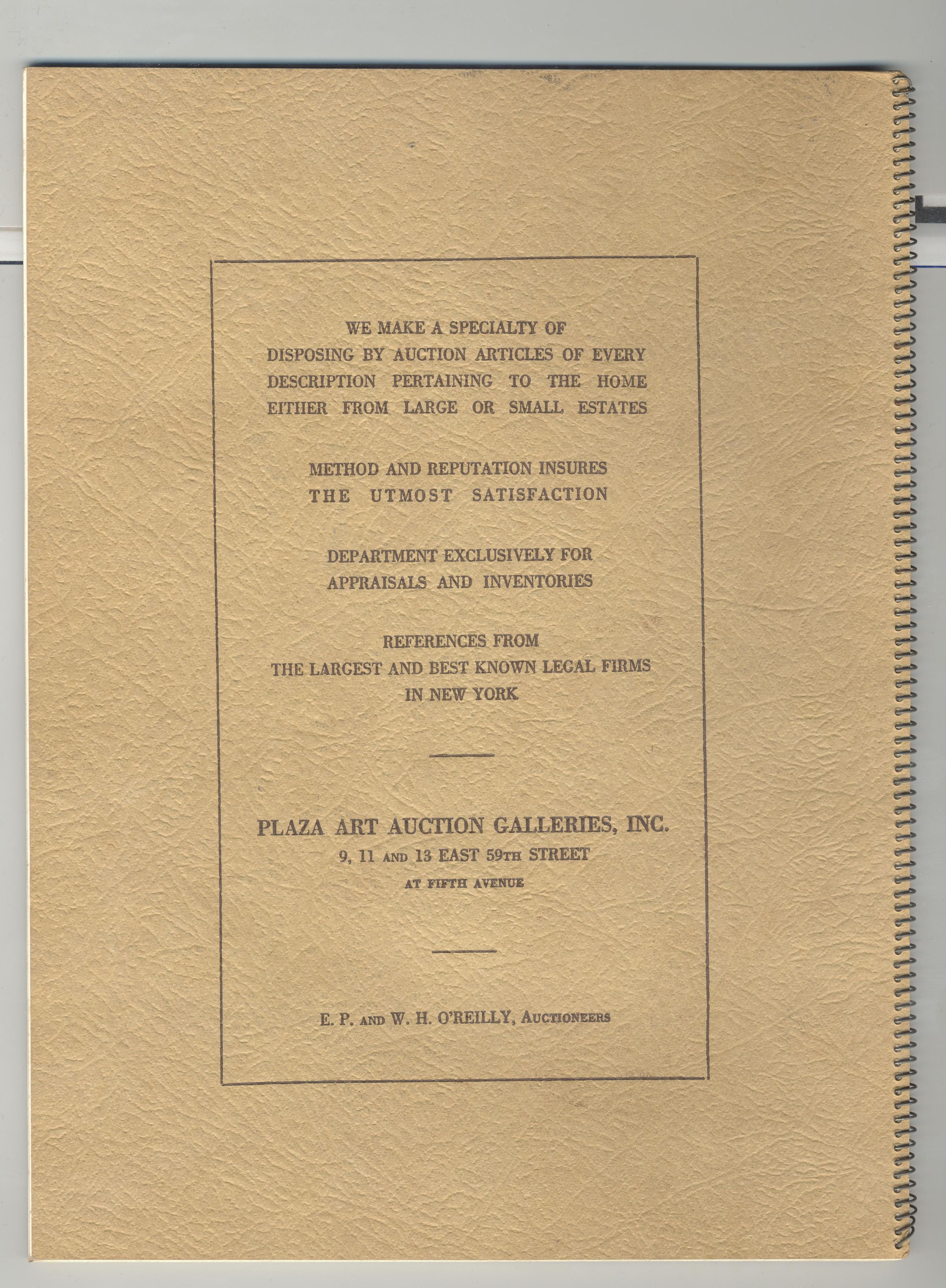 WE MAKE A SPECIALTY OF DISPOSING BY AUCTION ARTICLES OF EVERY DESCRIPTION PERTAINING TO THE HOME EITHER FROM LARGE OR SMALL ESTATES

METHOD AND REPUTATION INSURES THE UTMOST SATISFACTION

DEPARTMENT EXCLUSIVELY FOR APPRAISALS AND INVENTORIES

REFERENCES FROM THE LARGEST AND BEST KNOWN LEGAL FIRMS IN NEW YORK

PLAZA ART AUCTION GALLERIES, INC.
9, 11 AND 13 EAST 59TH STREET
AT FIFTH AVENUE

E. P. AND W. H. O'REILLY, AUCTIONEERS